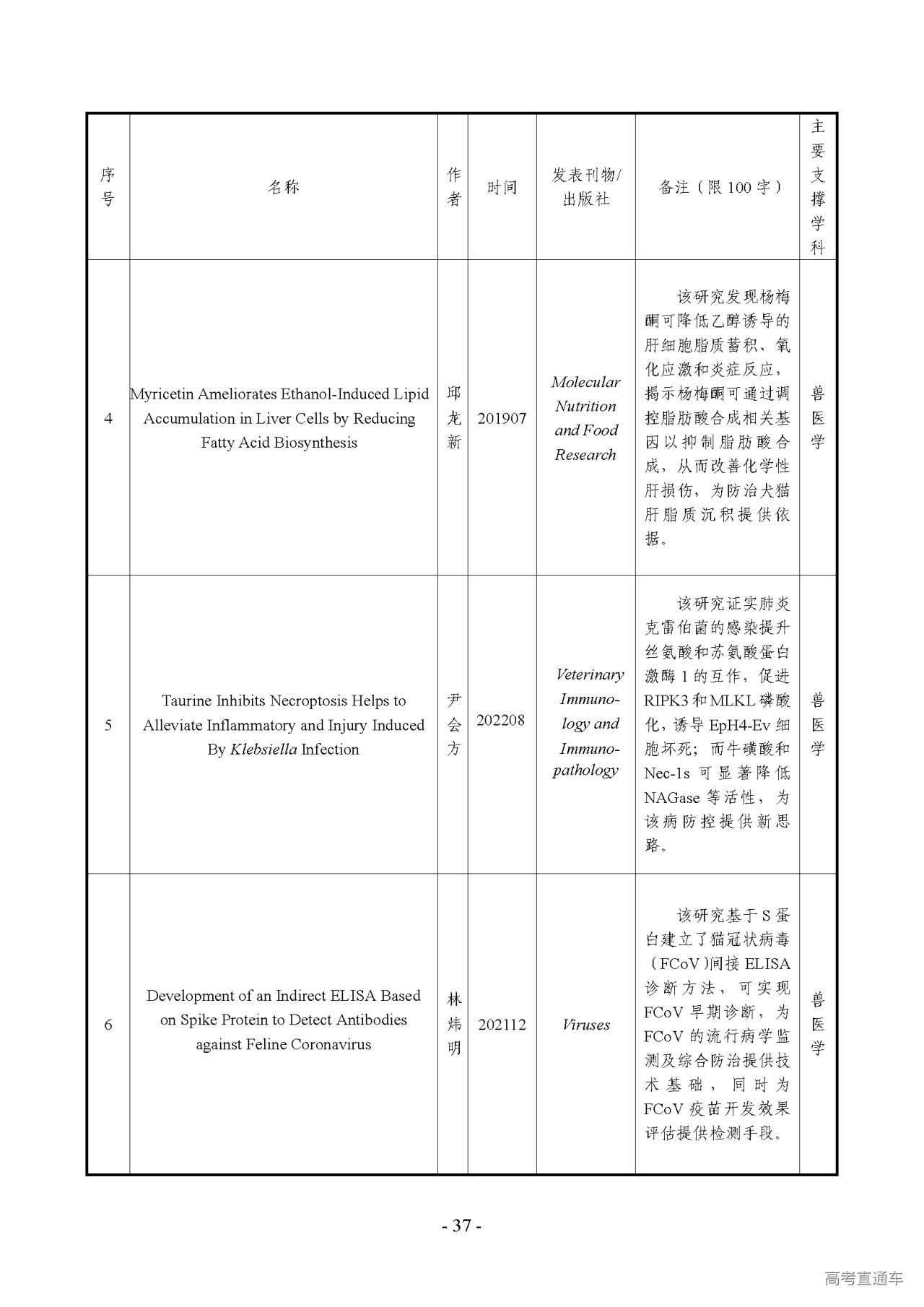 | 序号 | 名称 | 作者 | 时间 | 发表刊物/出版社 | 备注（限 100 字） | 主要支撑学科 |
|---|---|---|---|---|---|---|
| 4 | Myricetin Ameliorates Ethanol-Induced Lipid Accumulation in Liver Cells by Reducing Fatty Acid Biosynthesis | 邱龙新 | 201907 | Molecular Nutrition and Food Research | 该研究发现杨梅酮可降低乙醇诱导的肝细胞脂质蓄积、氧化应激和炎症反应，揭示杨梅酮可通过调控脂肪酸合成相关基因以抑制脂肪酸合成，从而改善化学性肝损伤，为防治犬猫肝脂质沉积提供依据。 | 兽医学 |
| 5 | Taurine Inhibits Necroptosis Helps to Alleviate Inflammatory and Injury Induced By Klebsiella Infection | 尹会方 | 202208 | Veterinary Immunology and Immunopathology | 该研究证实肺炎克雷伯菌的感染提升丝氨酸和苏氨酸蛋白激酶 1 的互作，促进 RIPK3 和 MLKL 磷酸化，诱导 EpH4-Ev 细胞坏死；而牛磺酸和 Nec-1s 可显著降低 NAGase 等活性，为该病防控提供新思路。 | 兽医学 |
| 6 | Development of an Indirect ELISA Based on Spike Protein to Detect Antibodies against Feline Coronavirus | 林炜明 | 202112 | Viruses | 该研究基于 S 蛋白建立了猫冠状病毒（FCoV）间接 ELISA 诊断方法，可实现 FCoV 早期诊断，为 FCoV 的流行病学监测及综合防治提供技术基础，同时为 FCoV 疫苗开发效果评估提供检测手段。 | 兽医学 |

- 37 -

高考直通车